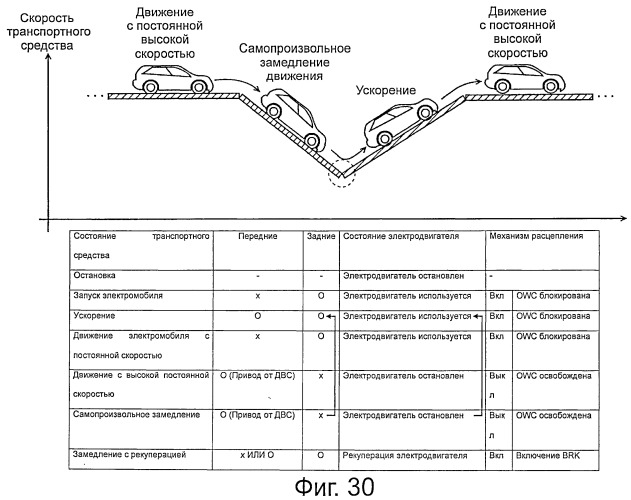 Скорость транспортного средства

Движение с постоянной высокой скоростью

Самопроизвольное замедление движения

Ускорение

Движение с постоянной высокой скоростью

| Состояние транспортного средства | Передние | Задние | Состояние электродвигателя | Механизм расцепления | |
|---|---|---|---|---|---|
| Остановка | - | - | Электродвигатель остановлен | - | |
| Запуск электромобиля | x | O | Электродвигатель используется | Вкл | OWC блокирована |
| Ускорение | O | O | Электродвигатель используется | Вкл | OWC блокирована |
| Движение электромобиля с постоянной скоростью | x | O | Электродвигатель используется | Вкл | OWC блокирована |
| Движение с высокой постоянной скоростью | O (Привод от ДВС) | x | Электродвигатель остановлен | Выкл | OWC освобождена |
| Самопроизвольное замедление | O (Привод от ДВС) | x | Электродвигатель остановлен | Выкл | OWC освобождена |
| Замедление с рекуперацией | x ИЛИ O | O | Рекуперация электродвигателя | Вкл | Включение BRK |

Фиг. 30